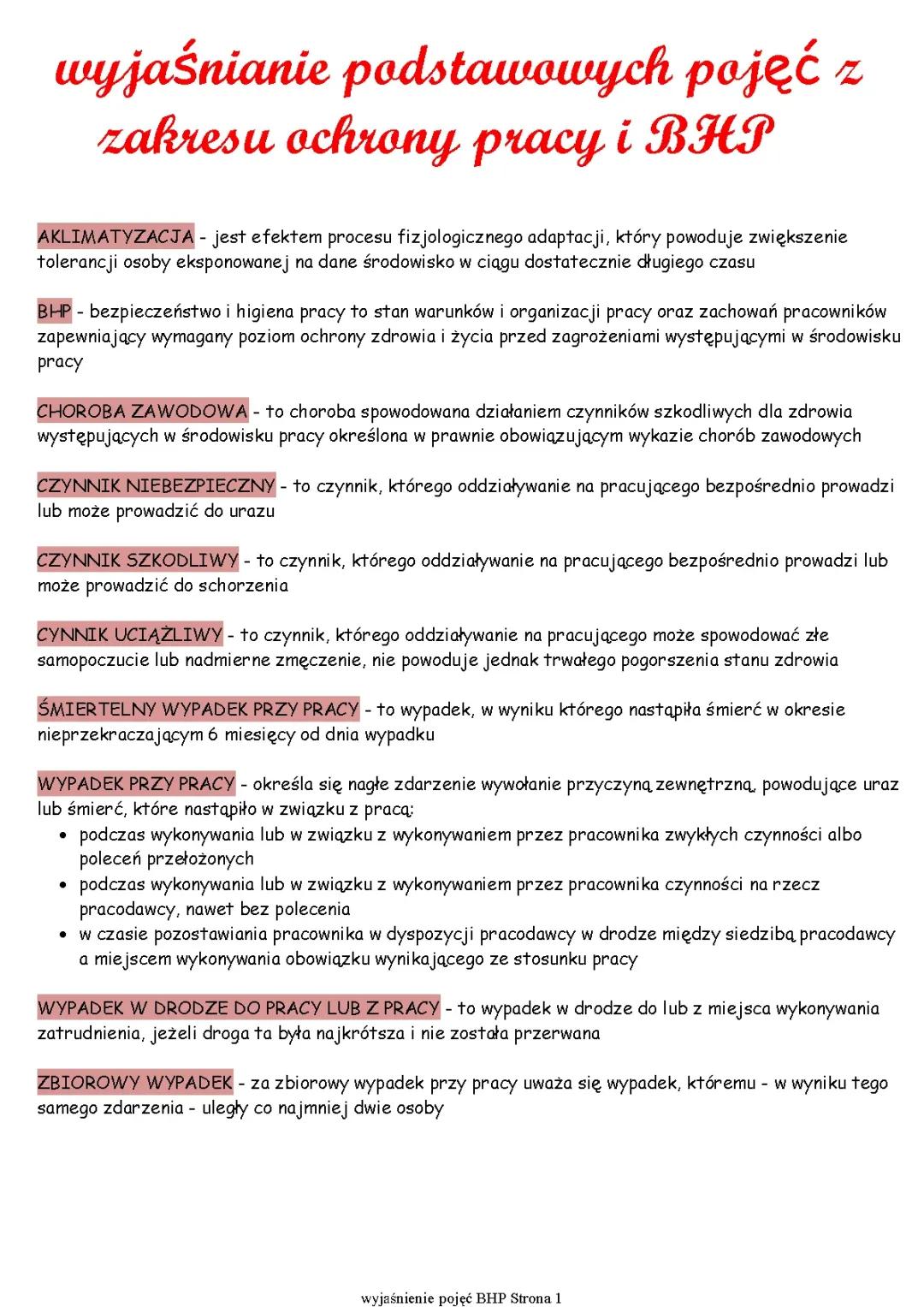 wyjaśnianie podstawowych pojęć z zakresu ochrony pracy i BHP

AKLIMATYZACJA - jest efektem procesu fizjologicznego adaptacji, który powoduje zwiększenie tolerancji osoby eksponowanej na dane środowisko w ciągu dostatecznie długiego czasu

BHP - bezpieczeństwo i higiena pracy to stan warunków i organizacji pracy oraz zachowań pracowników zapewniający wymagany poziom ochrony zdrowia i życia przed zagrożeniami występującymi w środowisku pracy

CHOROBA ZAWODOWA - to choroba spowodowana działaniem czynników szkodliwych dla zdrowia występujących w środowisku pracy określona w prawnie obowiązującym wykazie chorób zawodowych

CZYNNIK NIEBEZPIECZNY - to czynnik, którego oddziaływanie na pracującego bezpośrednio prowadzi lub może prowadzić do urazu

CZYNNIK SZKODLIWY - to czynnik, którego oddziaływanie na pracującego bezpośrednio prowadzi lub może prowadzić do schorzenia

CYNNIK UCIĄŻLIWY - to czynnik, którego oddziaływanie na pracującego może spowodować złe samopoczucie lub nadmierne zmęczenie, nie powoduje jednak trwałego pogorszenia stanu zdrowia

ŚMIERTELNY WYPADEK PRZY PRACY - to wypadek, w wyniku którego nastąpiła śmierć w okresie nieprzekraczającym 6 miesięcy od dnia wypadku

WYPADEK PRZY PRACY - określa się nagłe zdarzenie wywołanie przyczyną zewnętrzną, powodujące uraz lub śmierć, które nastąpiło w związku z pracą:
• podczas wykonywania lub w związku z wykonywaniem przez pracownika zwykłych czynności albo poleceń przełożonych
• podczas wykonywania lub w związku z wykonywaniem przez pracownika czynności na rzecz pracodawcy, nawet bez polecenia
• w czasie pozostawiania pracownika w dyspozycji pracodawcy w drodze między siedzibą pracodawcy a miejscem wykonywania obowiązku wynikającego ze stosunku pracy

WYPADEK W DRODZE DO PRACY LUB Z PRACY - to wypadek w drodze do lub z miejsca wykonywania zatrudnienia, jeżeli droga ta była najkrótsza i nie została przerwana

ZBIOROWY WYPADEK - za zbiorowy wypadek przy pracy uważa się wypadek, któremu - w wyniku tego samego zdarzenia - uległy co najmniej dwie osoby

wyjaśnienie pojęć BHP Strona 1